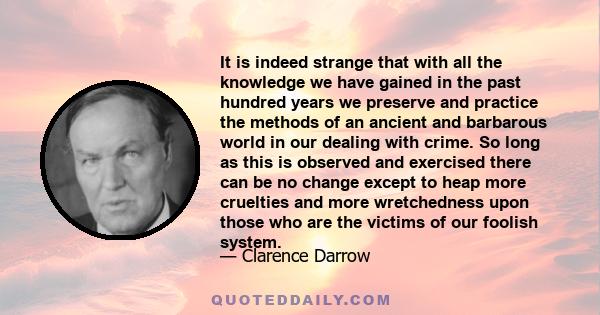 It is indeed strange that with all the knowledge we have gained in the past hundred years we preserve and practice the methods of an ancient and barbarous world in our dealing with crime. So long as this is observed and exercised there can be no change except to heap more cruelties and more wretchedness upon those who are the victims of our foolish system.

— Clarence Darrow

QUOTEDDAILY.COM